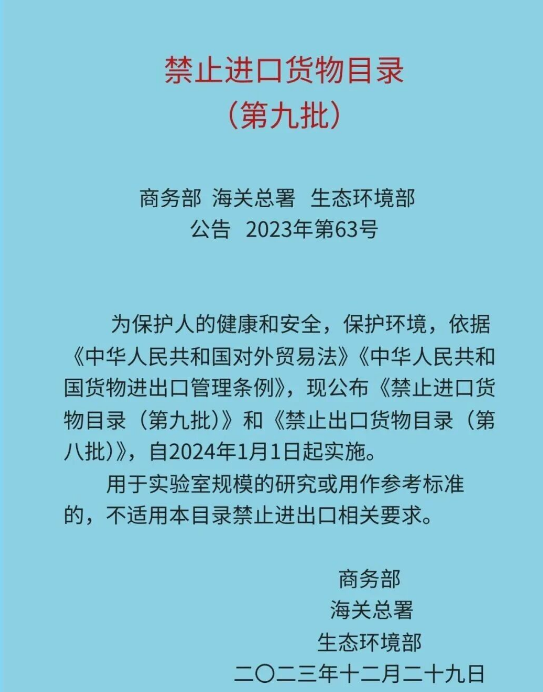 禁止进口货物目录
（第九批）

商务部 海关总署 生态环境部
公告 2023年第63号

为保护人的健康和安全，保护环境，依据《中华人民共和国对外贸易法》《中华人民共和国货物进出口管理条例》，现公布《禁止进口货物目录（第九批）》和《禁止出口货物目录（第八批）》，自2024年1月1日起实施。

用于实验室规模的研究或用作参考标准的，不适用本目录禁止进出口相关要求。

商务部
海关总署
生态环境部
二〇二三年十二月二十九日